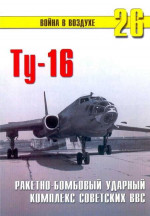 ВОЙНА В ВОЗДУХЕ 26

Ту-16

РАКЕТНО-БОМБОВЫЙ УДАРНЫЙ КОМПЛЕКС СОВЕТСКИХ ВВС